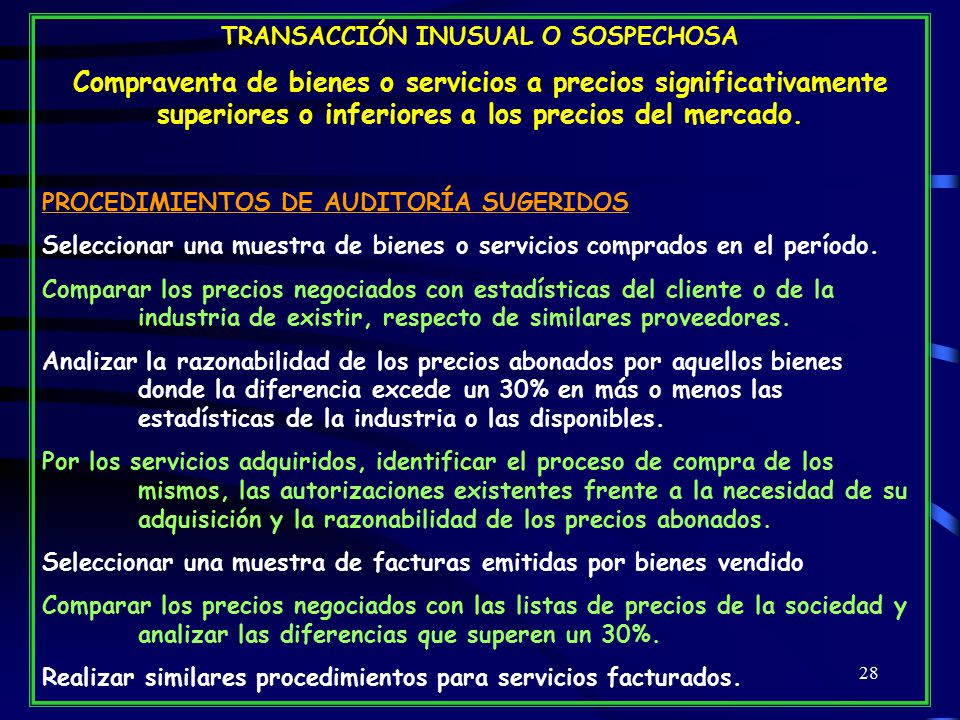 TRANSACCIÓN INUSUAL O SOSPECHOSA

Compraventa de bienes o servicios a precios significativamente superiores o inferiores a los precios del mercado.

PROCEDIMIENTOS DE AUDITORÍA SUGERIDOS

Seleccionar una muestra de bienes o servicios comprados en el período.

Comparar los precios negociados con estadísticas del cliente o de la industria de existir, respecto de similares proveedores.

Analizar la razonabilidad de los precios abonados por aquellos bienes donde la diferencia excede un 30% en más o menos las estadísticas de la industria o las disponibles.

Por los servicios adquiridos, identificar el proceso de compra de los mismos, las autorizaciones existentes frente a la necesidad de su adquisición y la razonabilidad de los precios abonados.

Seleccionar una muestra de facturas emitidas por bienes vendido

Comparar los precios negociados con las listas de precios de la sociedad y analizar las diferencias que superen un 30%.

Realizar similares procedimientos para servicios facturados.

28